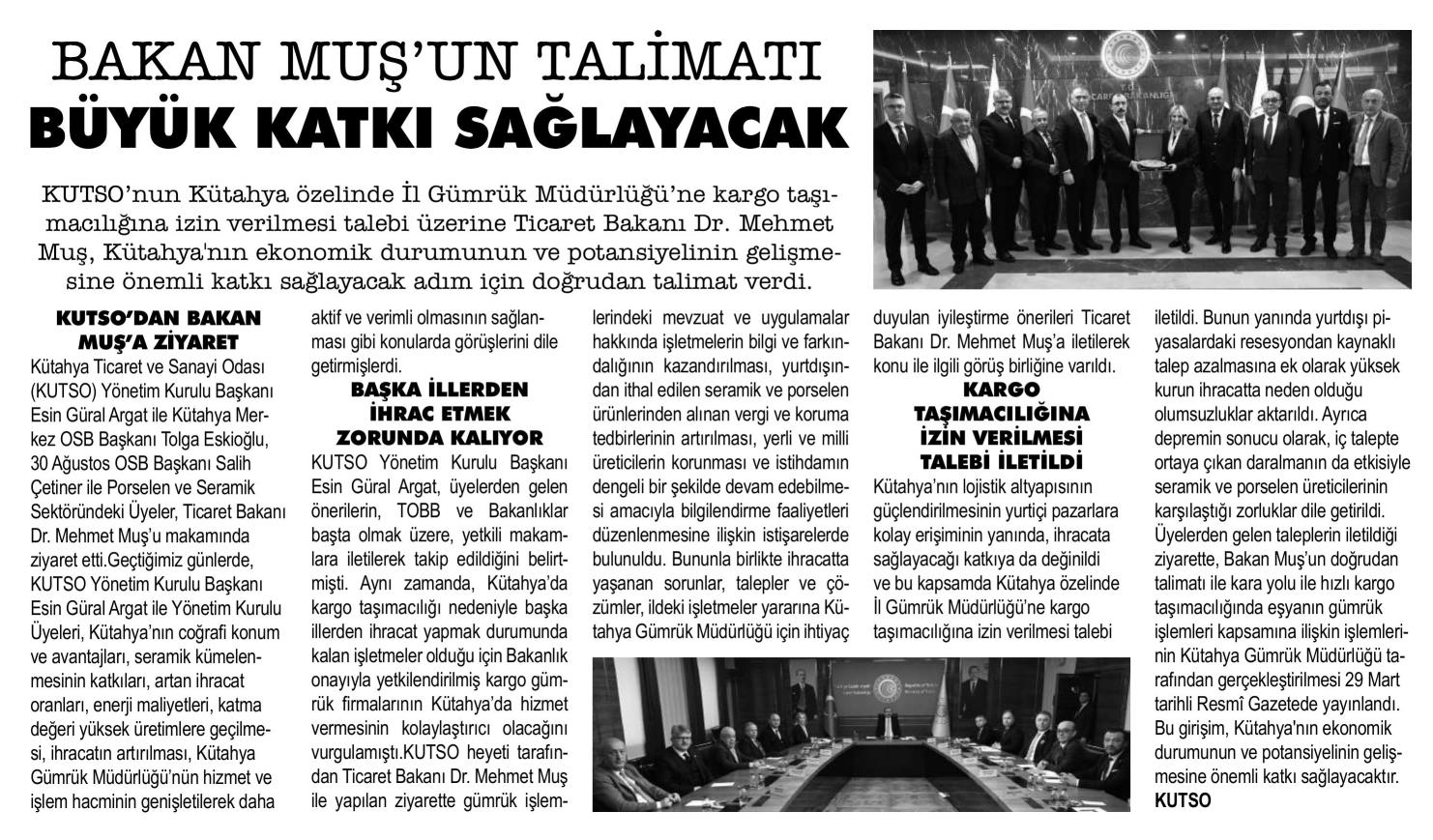 BAKAN MUŞ'UN TALİMATI
BÜYÜK KATKI SAĞLAYACAK

KUTSO'nun Kütahya özelinde İl Gümrük Müdürlüğü'ne kargo taşımacılığına izin verilmesi talebi üzerine Ticaret Bakanı Dr. Mehmet Muş, Kütahya'nın ekonomik durumunun ve potansiyelinin gelişmesine önemli katkı sağlayacak adım için doğrudan talimat verdi.

KUTSO'DAN BAKAN MUŞ'A ZİYARET

Kütahya Ticaret ve Sanayi Odası (KUTSO) Yönetim Kurulu Başkanı Esin Güral Argat ile Kütahya Merkez OSB Başkanı Tolga Eskioğlu, 30 Ağustos OSB Başkanı Salih Çetiner ile Porselen ve Seramik Sektöründeki Üyeler, Ticaret Bakanı Dr. Mehmet Muş'u makamında ziyaret etti.Geçtiğimiz günlerde, KUTSO Yönetim Kurulu Başkanı Esin Güral Argat ile Yönetim Kurulu Üyeleri, Kütahya'nın coğrafi konum ve avantajları, seramik kümelenmesinin katkıları, artan ihracat oranları, enerji maliyetleri, katma değeri yüksek üretimlere geçilmesi, ihracatın artırılması, Kütahya Gümrük Müdürlüğü'nün hizmet ve işlem hacminin genişletilerek daha aktif ve verimli olmasının sağlanması gibi konularda görüşlerini dile getirmişlerdi.

BAŞKA İLLERDEN İHRAC ETMEK ZORUNDA KALIYOR

KUTSO Yönetim Kurulu Başkanı Esin Güral Argat, üyelerden gelen önerilerin, TOBB ve Bakanlıklar başta olmak üzere, yetkili makamlara iletilerek takip edildiğini belirtmişti. Aynı zamanda, Kütahya'da kargo taşımacılığı nedeniyle başka illerden ihracat yapmak durumunda kalan işletmeler olduğu için Bakanlık onayıyla yetkilendirilmiş kargo gümrük firmalarının Kütahya'da hizmet vermesinin kolaylaştırıcı olacağını vurgulamıştı.KUTSO heyeti tarafından Ticaret Bakanı Dr. Mehmet Muş ile yapılan ziyarette gümrük işlemlerindeki mevzuat ve uygulamalar hakkında işletmelerin bilgi ve farkındalığının kazandırılması, yurtdışından ithal edilen seramik ve porselen ürünlerinden alınan vergi ve koruma tedbirlerinin artırılması, yerli ve milli üreticilerin korunması ve istihdamın dengeli bir şekilde devam edebilmesi amacıyla bilgilendirme faaliyetleri düzenlenmesine ilişkin istişarelerde bulunuldu. Bununla birlikte ihracatta yaşanan sorunlar, talepler ve çözümler, ildeki işletmeler yararına Kütahya Gümrük Müdürlüğü için ihtiyaç duyulan iyileştirme önerileri Ticaret Bakanı Dr. Mehmet Muş'a iletilerek konu ile ilgili görüş birliğine varıldı.

KARGO TAŞIMACILIĞINA İZİN VERİLMESİ TALEBİ İLETİLDİ

Kütahya'nın lojistik altyapısının güçlendirilmesinin yurtiçi pazarlara kolay erişiminin yanında, ihracata sağlayacağı katkıya da değinildi ve bu kapsamda Kütahya özelinde İl Gümrük Müdürlüğü'ne kargo taşımacılığına izin verilmesi talebi iletildi. Bunun yanında yurtdışı piyasalardaki resesyondan kaynaklı talep azalmasına ek olarak yüksek kurun ihracatta neden olduğu olumsuzluklar aktarıldı. Ayrıca depremin sonucu olarak, iç talepte ortaya çıkan daralmanın da etkisiyle seramik ve porselen üreticilerinin karşılaştığı zorluklar dile getirildi. Üyelerden gelen taleplerin iletildiği ziyarette, Bakan Muş'un doğrudan talimatı ile kara yolu ile hızlı kargo taşımacılığında eşyanın gümrük işlemleri kapsamına ilişkin işlemlerinin Kütahya Gümrük Müdürlüğü tarafından gerçekleştirilmesi 29 Mart tarihli Resmî Gazetede yayınlandı. Bu girişim, Kütahya'nın ekonomik durumunun ve potansiyelinin gelişmesine önemli katkı sağlayacaktır.
KUTSO